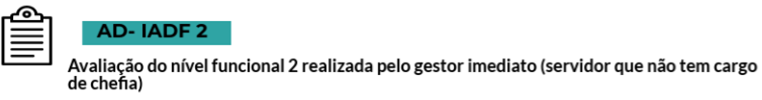 AD- IADF 2

Avaliação do nível funcional 2 realizada pelo gestor imediato (servidor que não tem cargo de chefia)